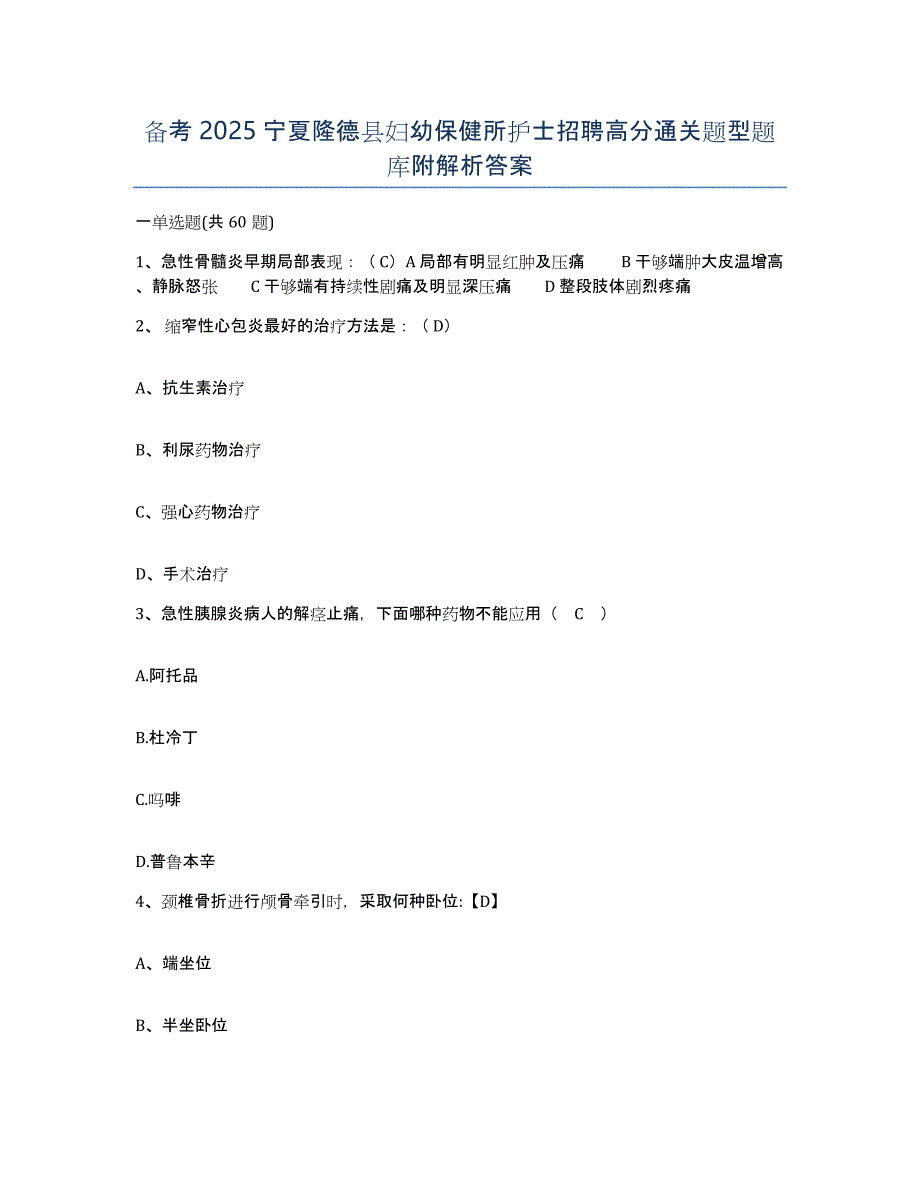 备考 2025 宁夏隆德县妇幼保健所护士招聘高分通关题型题库附解析答案

一单选题(共 60 题)

1、急性骨髓炎早期局部表现：（C）A 局部有明显红肿及压痛　　B 干够端肿大皮温增高、静脉怒张　　C 干够端有持续性剧痛及明显深压痛　　D 整段肢体剧烈疼痛

2、缩窄性心包炎最好的治疗方法是：（D）

A、抗生素治疗

B、利尿药物治疗

C、强心药物治疗

D、手术治疗

3、急性胰腺炎病人的解痉止痛，下面哪种药物不能应用（　C　）

A.阿托品

B.杜冷丁

C.吗啡

D.普鲁本辛

4、颈椎骨折进行颅骨牵引时，采取何种卧位:【D】

A、端坐位

B、半坐卧位